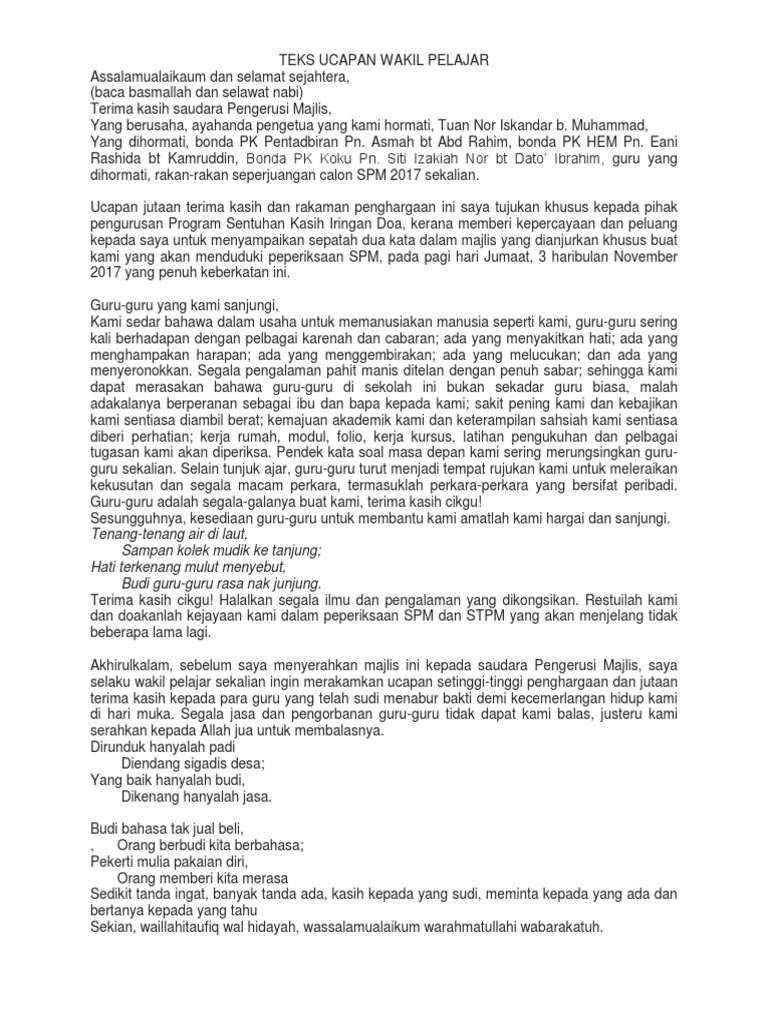 TEKS UCAPAN WAKIL PELAJAR
Assalamualaikaum dan selamat sejahtera,
(baca basmallah dan selawat nabi)
Terima kasih saudara Pengerusi Majlis,
Yang berusaha, ayahanda pengetua yang kami hormati, Tuan Nor Iskandar b. Muhammad,
Yang dihormati, bonda PK Pentadbiran Pn. Asmah bt Abd Rahim, bonda PK HEM Pn. Eani Rashida bt Kamruddin, Bonda PK Koku Pn. Siti Izakiah Nor bt Dato' Ibrahim, guru yang dihormati, rakan-rakan seperjuangan calon SPM 2017 sekalian.

Ucapan jutaan terima kasih dan rakaman penghargaan ini saya tujukan khusus kepada pihak pengurusan Program Sentuhan Kasih Iringan Doa, kerana memberi kepercayaan dan peluang kepada saya untuk menyampaikan sepatah dua kata dalam majlis yang dianjurkan khusus buat kami yang akan menduduki peperiksaan SPM, pada pagi hari Jumaat, 3 haribulan November 2017 yang penuh keberkatan ini.

Guru-guru yang kami sanjungi,
Kami sedar bahawa dalam usaha untuk memanusiakan manusia seperti kami, guru-guru sering kali berhadapan dengan pelbagai karenah dan cabaran; ada yang menyakitkan hati; ada yang menghampakan harapan; ada yang menggembirakan; ada yang melucukan; dan ada yang menyeronokkan. Segala pengalaman pahit manis ditelan dengan penuh sabar; sehingga kami dapat merasakan bahawa guru-guru di sekolah ini bukan sekadar guru biasa, malah adakalanya berperanan sebagai ibu dan bapa kepada kami; sakit pening kami dan kebajikan kami sentiasa diambil berat; kemajuan akademik kami dan keterampilan sahsiah kami sentiasa diberi perhatian; kerja rumah, modul, folio, kerja kursus, latihan pengukuhan dan pelbagai tugasan kami akan diperiksa. Pendek kata soal masa depan kami sering merungsingkan guru-guru sekalian. Selain tunjuk ajar, guru-guru turut menjadi tempat rujukan kami untuk meleraikan kekusutan dan segala macam perkara, termasuklah perkara-perkara yang bersifat peribadi. Guru-guru adalah segala-galanya buat kami, terima kasih cikgu!
Sesungguhnya, kesediaan guru-guru untuk membantu kami amatlah kami hargai dan sanjungi.
Tenang-tenang air di laut,
Sampan kolek mudik ke tanjung;
Hati terkenang mulut menyebut,
Budi guru-guru rasa nak junjung.
Terima kasih cikgu! Halalkan segala ilmu dan pengalaman yang dikongsikan. Restuilah kami dan doakanlah kejayaan kami dalam peperiksaan SPM dan STPM yang akan menjelang tidak beberapa lama lagi.

Akhirulkalam, sebelum saya menyerahkan majlis ini kepada saudara Pengerusi Majlis, saya selaku wakil pelajar sekalian ingin merakamkan ucapan setinggi-tinggi penghargaan dan jutaan terima kasih kepada para guru yang telah sudi menabur bakti demi kecemerlangan hidup kami di hari muka. Segala jasa dan pengorbanan guru-guru tidak dapat kami balas, justeru kami serahkan kepada Allah jua untuk membalasnya.
Dirunduk hanyalah padi
Diendang sigadis desa;
Yang baik hanyalah budi,
Dikenang hanyalah jasa.

Budi bahasa tak jual beli,
, Orang berbudi kita berbahasa;
Pekerti mulia pakaian diri,
Orang memberi kita merasa
Sedikit tanda ingat, banyak tanda ada, kasih kepada yang sudi, meminta kepada yang ada dan bertanya kepada yang tahu
Sekian, waillahitaufiq wal hidayah, wassalamualaikum warahmatullahi wabarakatuh.